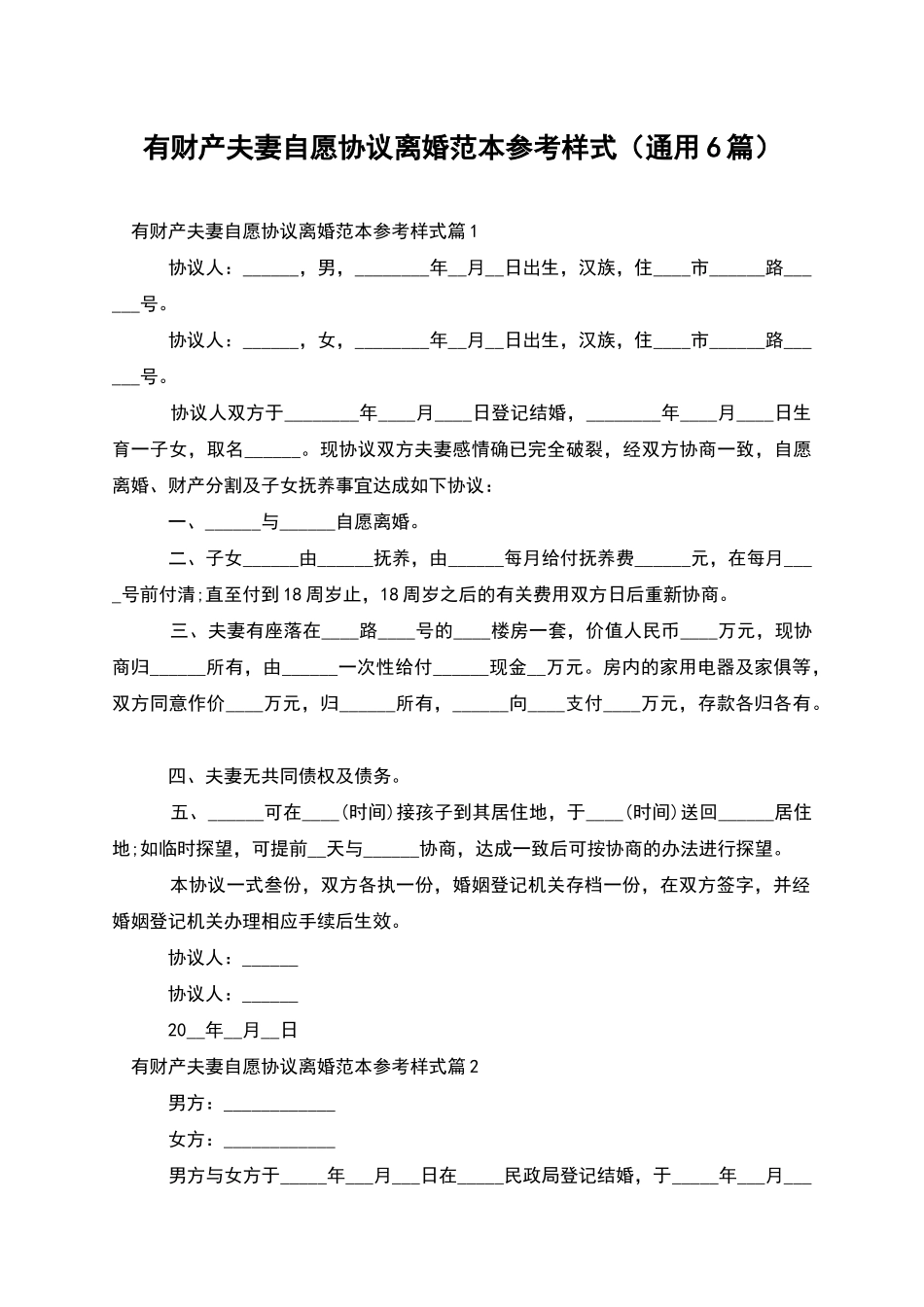 有财产夫妻自愿协议离婚范本参考样式（通用6篇）

有财产夫妻自愿协议离婚范本参考样式篇1

协议人：______，男，________年__月__日出生，汉族，住____市______路______号。

协议人：______，女，________年__月__日出生，汉族，住____市______路______号。

协议人双方于________年____月____日登记结婚，________年____月____日生育一子女，取名______。现协议双方夫妻感情确已完全破裂，经双方协商一致，自愿离婚、财产分割及子女抚养事宜达成如下协议：

一、______与______自愿离婚。

二、子女______由______抚养，由______每月给付抚养费______元，在每月____号前付清;直至付到18周岁止，18周岁之后的有关费用双方日后重新协商。

三、夫妻有座落在____路____号的____楼房一套，价值人民币____万元，现协商归______所有，由______一次性给付______现金__万元。房内的家用电器及家俱等，双方同意作价____万元，归______所有，______向____支付____万元，存款各归各有。

四、夫妻无共同债权及债务。

五、______可在____(时间)接孩子到其居住地，于____(时间)送回______居住地;如临时探望，可提前__天与______协商，达成一致后可按协商的办法进行探望。

本协议一式叁份，双方各执一份，婚姻登记机关存档一份，在双方签字，并经婚姻登记机关办理相应手续后生效。

协议人：______

协议人：______

20__年__月__日

有财产夫妻自愿协议离婚范本参考样式篇2

男方：____________

女方：____________

男方与女方于_____年___月___日在_____民政局登记结婚，于_____年___月___